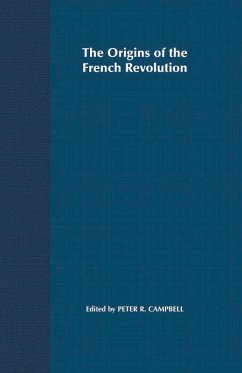 The Origins of the French Revolution

Edited by PETER R. CAMPBELL